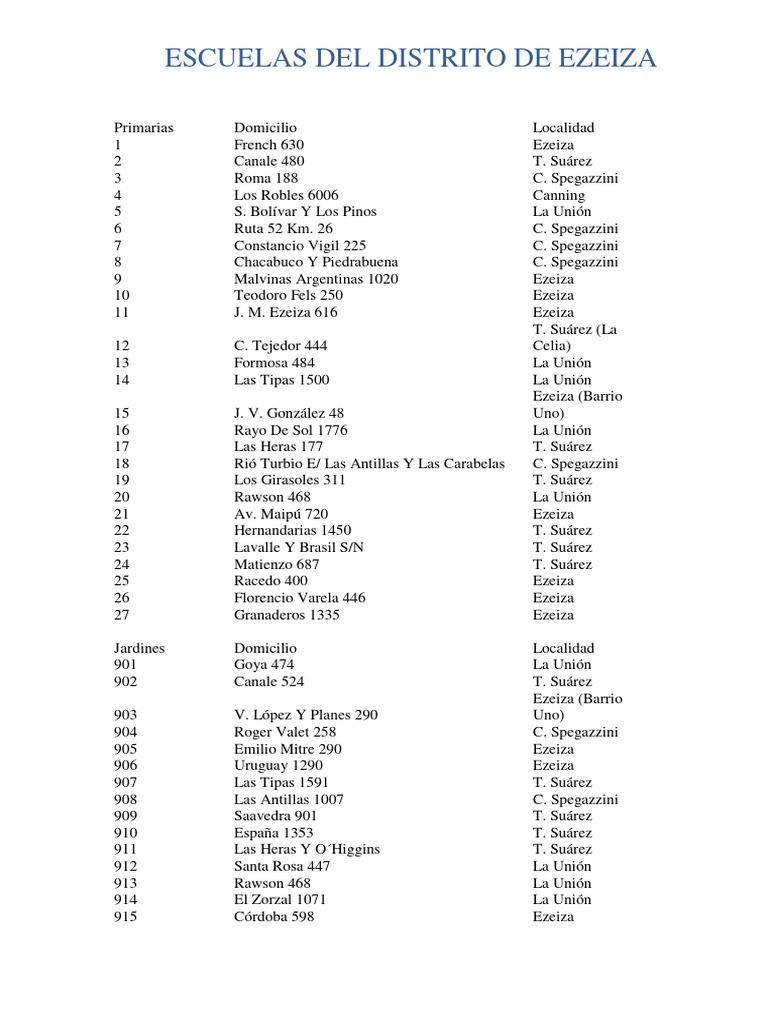 ESCUELAS DEL DISTRITO DE EZEIZA

| Primarias | Domicilio | Localidad |
|---|---|---|
| 1 | French 630 | Ezeiza |
| 2 | Canale 480 | T. Suárez |
| 3 | Roma 188 | C. Spegazzini |
| 4 | Los Robles 6006 | Canning |
| 5 | S. Bolívar Y Los Pinos | La Unión |
| 6 | Ruta 52 Km. 26 | C. Spegazzini |
| 7 | Constancio Vigil 225 | C. Spegazzini |
| 8 | Chacabuco Y Piedrabuena | C. Spegazzini |
| 9 | Malvinas Argentinas 1020 | Ezeiza |
| 10 | Teodoro Fels 250 | Ezeiza |
| 11 | J. M. Ezeiza 616 | Ezeiza |
| 12 | C. Tejedor 444 | T. Suárez (La Celia) |
| 13 | Formosa 484 | La Unión |
| 14 | Las Tipas 1500 | La Unión |
| 15 | J. V. González 48 | Ezeiza (Barrio Uno) |
| 16 | Rayo De Sol 1776 | La Unión |
| 17 | Las Heras 177 | T. Suárez |
| 18 | Rió Turbio E/ Las Antillas Y Las Carabelas | C. Spegazzini |
| 19 | Los Girasoles 311 | T. Suárez |
| 20 | Rawson 468 | La Unión |
| 21 | Av. Maipú 720 | Ezeiza |
| 22 | Hernandarias 1450 | T. Suárez |
| 23 | Lavalle Y Brasil S/N | T. Suárez |
| 24 | Matienzo 687 | T. Suárez |
| 25 | Racedo 400 | Ezeiza |
| 26 | Florencio Varela 446 | Ezeiza |
| 27 | Granaderos 1335 | Ezeiza |

| Jardines | Domicilio | Localidad |
|---|---|---|
| 901 | Goya 474 | La Unión |
| 902 | Canale 524 | T. Suárez |
| 903 | V. López Y Planes 290 | Ezeiza (Barrio Uno) |
| 904 | Roger Valet 258 | C. Spegazzini |
| 905 | Emilio Mitre 290 | Ezeiza |
| 906 | Uruguay 1290 | Ezeiza |
| 907 | Las Tipas 1591 | T. Suárez |
| 908 | Las Antillas 1007 | C. Spegazzini |
| 909 | Saavedra 901 | T. Suárez |
| 910 | España 1353 | T. Suárez |
| 911 | Las Heras Y O´Higgins | T. Suárez |
| 912 | Santa Rosa 447 | La Unión |
| 913 | Rawson 468 | La Unión |
| 914 | El Zorzal 1071 | La Unión |
| 915 | Córdoba 598 | Ezeiza |